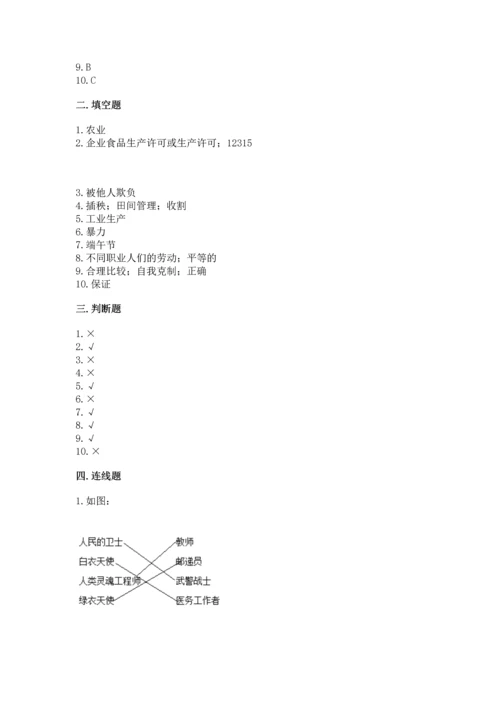 9. B
10. C

二. 填空题

1. 农业
2. 企业食品生产许可或生产许可；12315

3. 被他人欺负
4. 插秧；田间管理；收割
5. 工业生产
6. 暴力
7. 端午节
8. 不同职业人们的劳动；平等的
9. 合理比较；自我克制；正确
10. 保证

三. 判断题

1. ×
2. √
3. ×
4. ×
5. √
6. ×
7. √
8. √
9. √
10. ×

四. 连线题

1. 如图：

人民的卫士
白衣天使
人类灵魂工程师
绿衣天使

教师
邮递员
武警战士
医务工作者